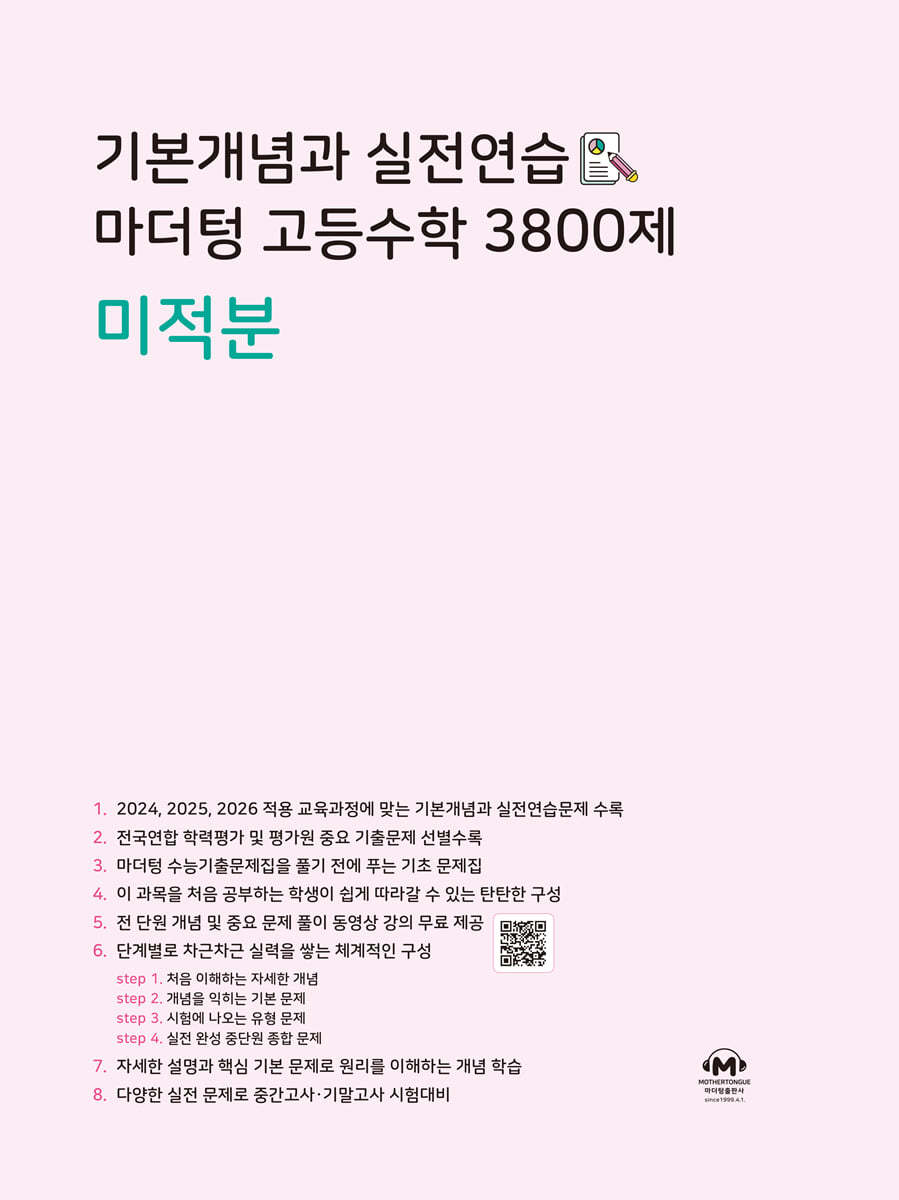 기본개념과 실전연습
마더텅 고등수학 3800제
미적분

1. 2024, 2025, 2026 적용 교육과정에 맞는 기본개념과 실전연습문제 수록
2. 전국연합 학력평가 및 평가원 중요 기출문제 선별수록
3. 마더텅 수능기출문제집을 풀기 전에 푸는 기초 문제집
4. 이 과목을 처음 공부하는 학생이 쉽게 따라갈 수 있는 탄탄한 구성
5. 전 단원 개념 및 중요 문제 풀이 동영상 강의 무료 제공
6. 단계별로 차근차근 실력을 쌓는 체계적인 구성
step 1. 처음 이해하는 자세한 개념
step 2. 개념을 익히는 기본 문제
step 3. 시험에 나오는 유형 문제
step 4. 실전 완성 중단원 종합 문제
7. 자세한 설명과 핵심 기본 문제로 원리를 이해하는 개념 학습
8. 다양한 실전 문제로 중간고사·기말고사 시험대비

MOTHERTONGUE
마더텅출판사
since1999.4.1.